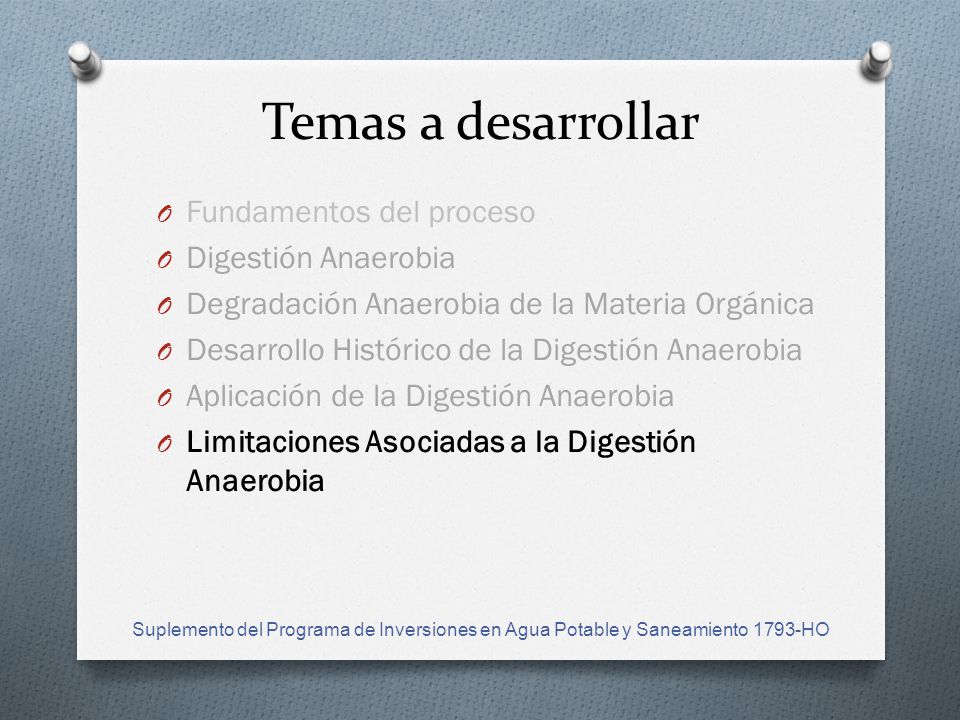 Temas a desarrollar

O Fundamentos del proceso
O Digestión Anaerobia
O Degradación Anaerobia de la Materia Orgánica
O Desarrollo Histórico de la Digestión Anaerobia
O Aplicación de la Digestión Anaerobia
O Limitaciones Asociadas a la Digestión Anaerobia

Suplemento del Programa de Inversiones en Agua Potable y Saneamiento 1793-HO